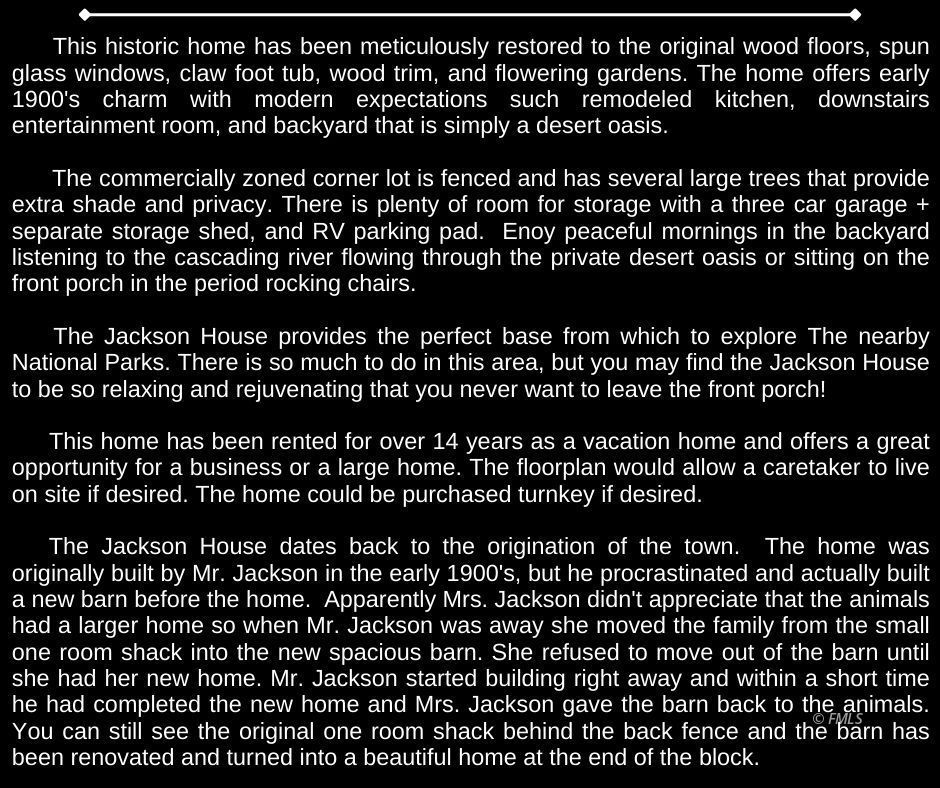 This historic home has been meticulously restored to the original wood floors, spun glass windows, claw foot tub, wood trim, and flowering gardens. The home offers early 1900's charm with modern expectations such remodeled kitchen, downstairs entertainment room, and backyard that is simply a desert oasis.

The commercially zoned corner lot is fenced and has several large trees that provide extra shade and privacy. There is plenty of room for storage with a three car garage + separate storage shed, and RV parking pad. Enoy peaceful mornings in the backyard listening to the cascading river flowing through the private desert oasis or sitting on the front porch in the period rocking chairs.

The Jackson House provides the perfect base from which to explore The nearby National Parks. There is so much to do in this area, but you may find the Jackson House to be so relaxing and rejuvenating that you never want to leave the front porch!

This home has been rented for over 14 years as a vacation home and offers a great opportunity for a business or a large home. The floorplan would allow a caretaker to live on site if desired. The home could be purchased turnkey if desired.

The Jackson House dates back to the origination of the town. The home was originally built by Mr. Jackson in the early 1900's, but he procrastinated and actually built a new barn before the home. Apparently Mrs. Jackson didn't appreciate that the animals had a larger home so when Mr. Jackson was away she moved the family from the small one room shack into the new spacious barn. She refused to move out of the barn until she had her new home. Mr. Jackson started building right away and within a short time he had completed the new home and Mrs. Jackson gave the barn back to the animals. You can still see the original one room shack behind the back fence and the barn has been renovated and turned into a beautiful home at the end of the block.

© FMLS